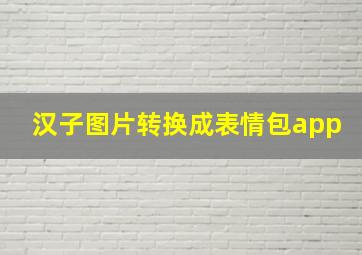 汉子图片转换成表情包app